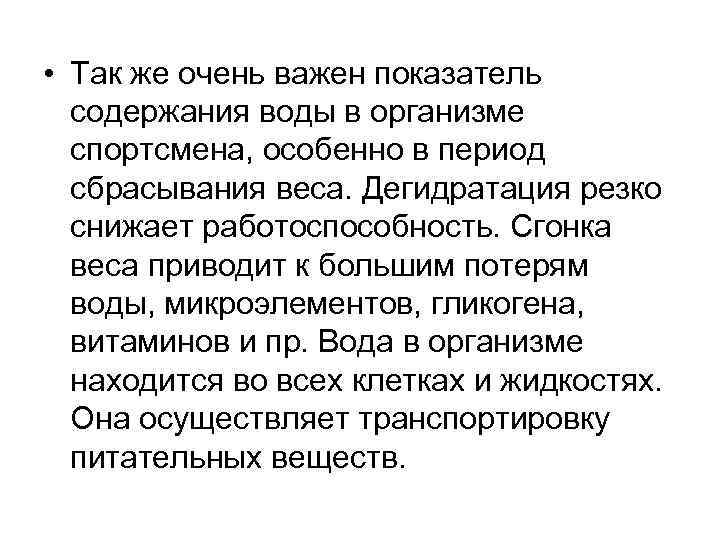 • Так же очень важен показатель содержания воды в организме спортсмена, особенно в период сбрасывания веса. Дегидратация резко снижает работоспособность. Сгонка веса приводит к большим потерям воды, микроэлементов, гликогена, витаминов и пр. Вода в организме находится во всех клетках и жидкостях. Она осуществляет транспортировку питательных веществ.